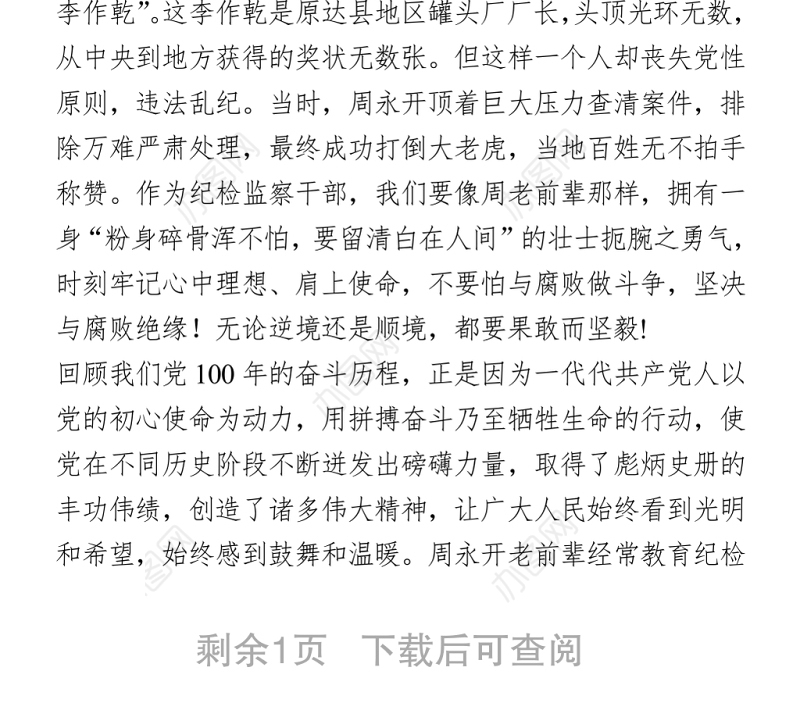 李作乾”。这李作乾是原达县地区罐头厂厂长，头顶光环无数，从中央到地方获得的奖状无数张。但这样一个人却丧失党性原则，违法乱纪。当时，周永开顶着巨大压力查清案件，排除万难严肃处理，最终成功打倒大老虎，当地百姓无不拍手称赞。作为纪检监察干部，我们要像周老前辈那样，拥有一身“粉身碎骨浑不怕，要留清白在人间”的壮士扼腕之勇气，时刻牢记心中理想、肩上使命，不要怕与腐败做斗争，坚决与腐败绝缘！无论逆境还是顺境，都要果敢而坚毅!

回顾我们党 100 年的奋斗历程，正是因为一代代共产党人以党的初心使命为动力，用拼搏奋斗乃至牺牲生命的行动，使党在不同历史阶段不断迸发出磅礴力量，取得了彪炳史册的丰功伟绩，创造了诸多伟大精神，让广大人民始终看到光明和希望，始终感到鼓舞和温暖。周永开老前辈经常教育纪检

剩余1页 下载后可查阅